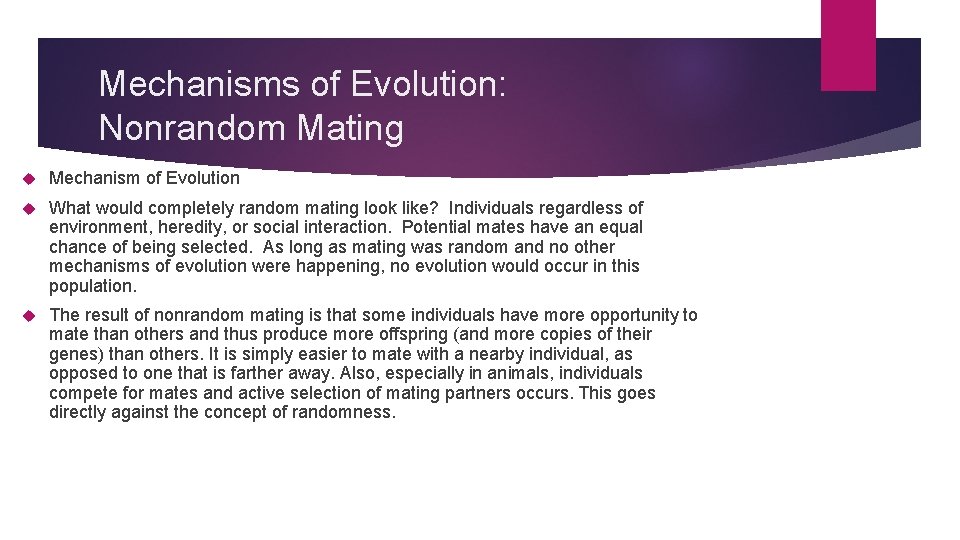 Mechanisms of Evolution: Nonrandom Mating

Mechanism of Evolution

What would completely random mating look like? Individuals regardless of environment, heredity, or social interaction. Potential mates have an equal chance of being selected. As long as mating was random and no other mechanisms of evolution were happening, no evolution would occur in this population.

The result of nonrandom mating is that some individuals have more opportunity to mate than others and thus produce more offspring (and more copies of their genes) than others. It is simply easier to mate with a nearby individual, as opposed to one that is farther away. Also, especially in animals, individuals compete for mates and active selection of mating partners occurs. This goes directly against the concept of randomness.